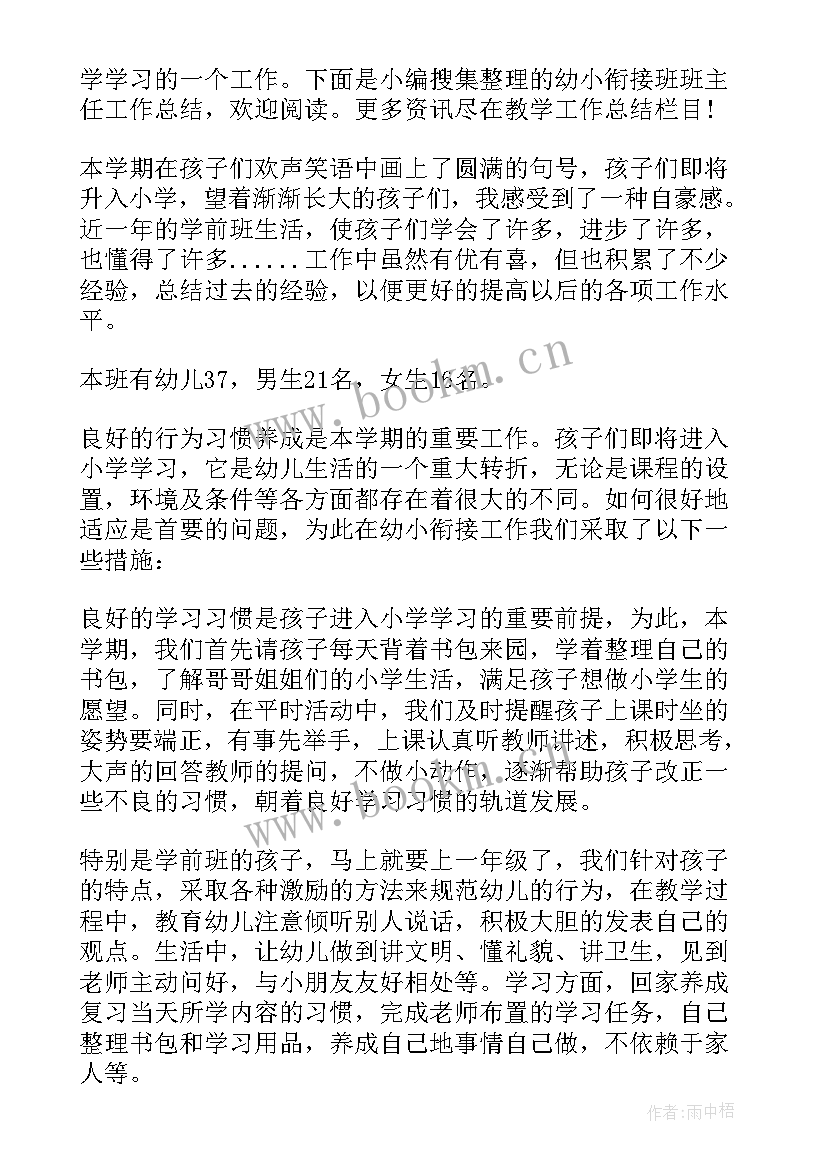 学学习的一个工作。下面是小编搜集整理的幼小衔接班班主任工作总结，欢迎阅读。更多资讯尽在教学工作总结栏目！

本学期在孩子们欢声笑语中画上了圆满的句号，孩子们即将升入小学，望着渐渐长大的孩子们，我感受到了一种自豪感。近一年的学前班生活，使孩子们学会了许多，进步了许多，也懂得了许多......工作中虽然有优有喜，但也积累了不少经验，总结过去的经验，以便更好的提高以后的各项工作水平。

本班有幼儿37，男生21名，女生16名。

良好的行为习惯养成是本学期的重要工作。孩子们即将进入小学学习，它是幼儿生活的一个重大转折，无论是课程的设置，环境及条件等各方面都存在着很大的不同。如何很好地适应是首要的问题，为此在幼小衔接工作我们采取了以下一些措施：

良好的学习习惯是孩子进入小学学习的重要前提，为此，本学期，我们首先请孩子每天背着书包来园，学着整理自己的书包，了解哥哥姐姐们的小学生活，满足孩子想做小学生的愿望。同时，在平时活动中，我们及时提醒孩子上课时坐的姿势要端正，有事先举手，上课认真听教师讲述，积极思考，大声的回答教师的提问，不做小动作，逐渐帮助孩子改正一些不良的习惯，朝着良好学习习惯的轨道发展。

特别是学前班的孩子，马上就要上一年级了，我们针对孩子的特点，采取各种激励的方法来规范幼儿的行为，在教学过程中，教育幼儿注意倾听别人说话，积极大胆的发表自己的观点。生活中，让幼儿做到讲文明、懂礼貌、讲卫生，见到老师主动问好，与小朋友友好相处等。学习方面，回家养成复习当天所学内容的习惯，完成老师布置的学习任务，自己整理书包和学习用品，养成自己地事情自己做，不依赖于家人等。

www.bookm.cn

作者：雨中梧